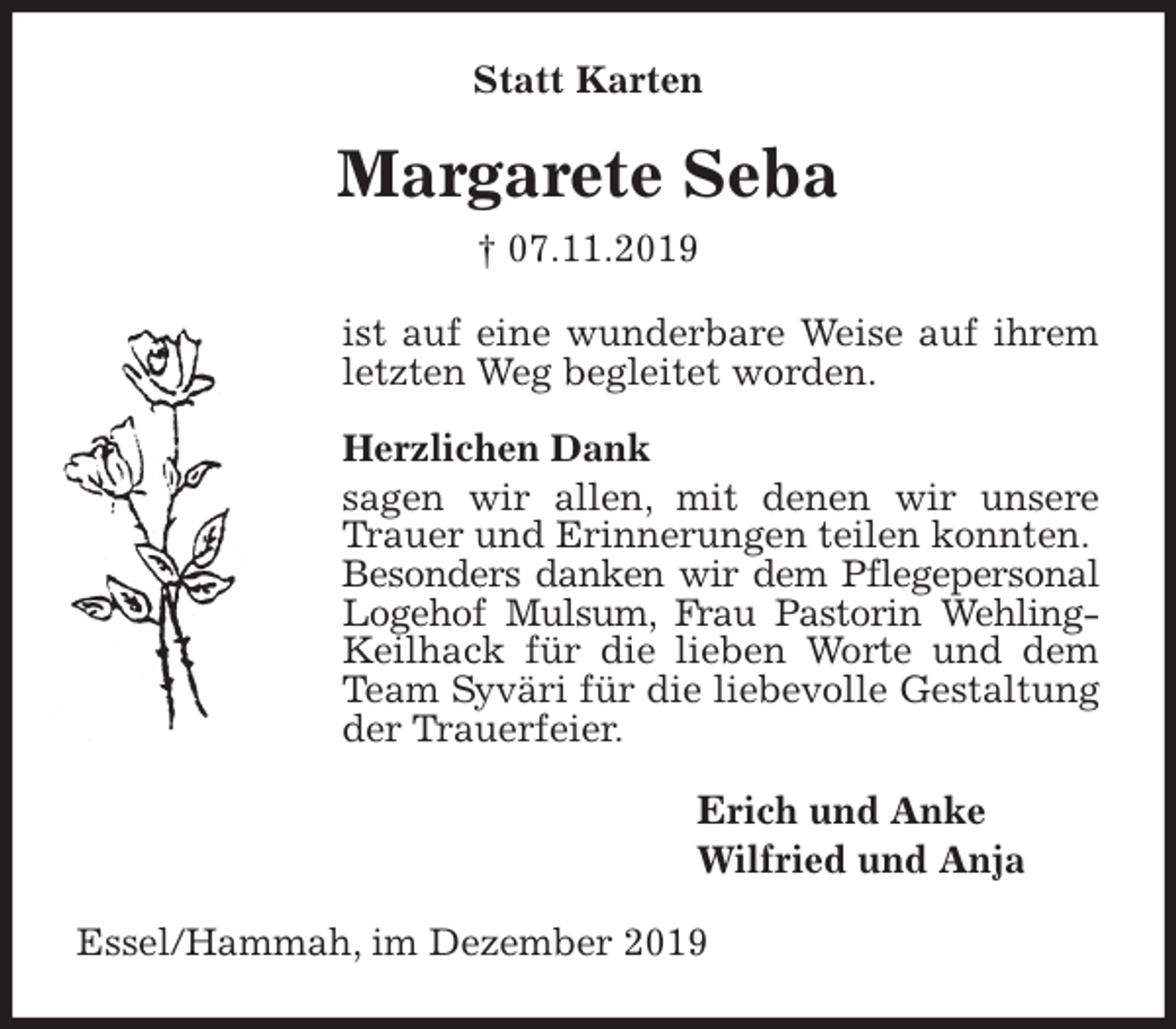 Statt Karten

Margarete Seba

† 07.11.2019

ist auf eine wunderbare Weise auf ihrem letzten Weg begleitet worden.

Herzlichen Dank
sagen wir allen, mit denen wir unsere Trauer und Erinnerungen teilen konnten. Besonders danken wir dem Pflegepersonal Logehof Mulsum, Frau Pastorin Wehling-Keilhack für die lieben Worte und dem Team Syväri für die liebevolle Gestaltung der Trauerfeier.

Erich und Anke
Wilfried und Anja

Essel/Hammah, im Dezember 2019